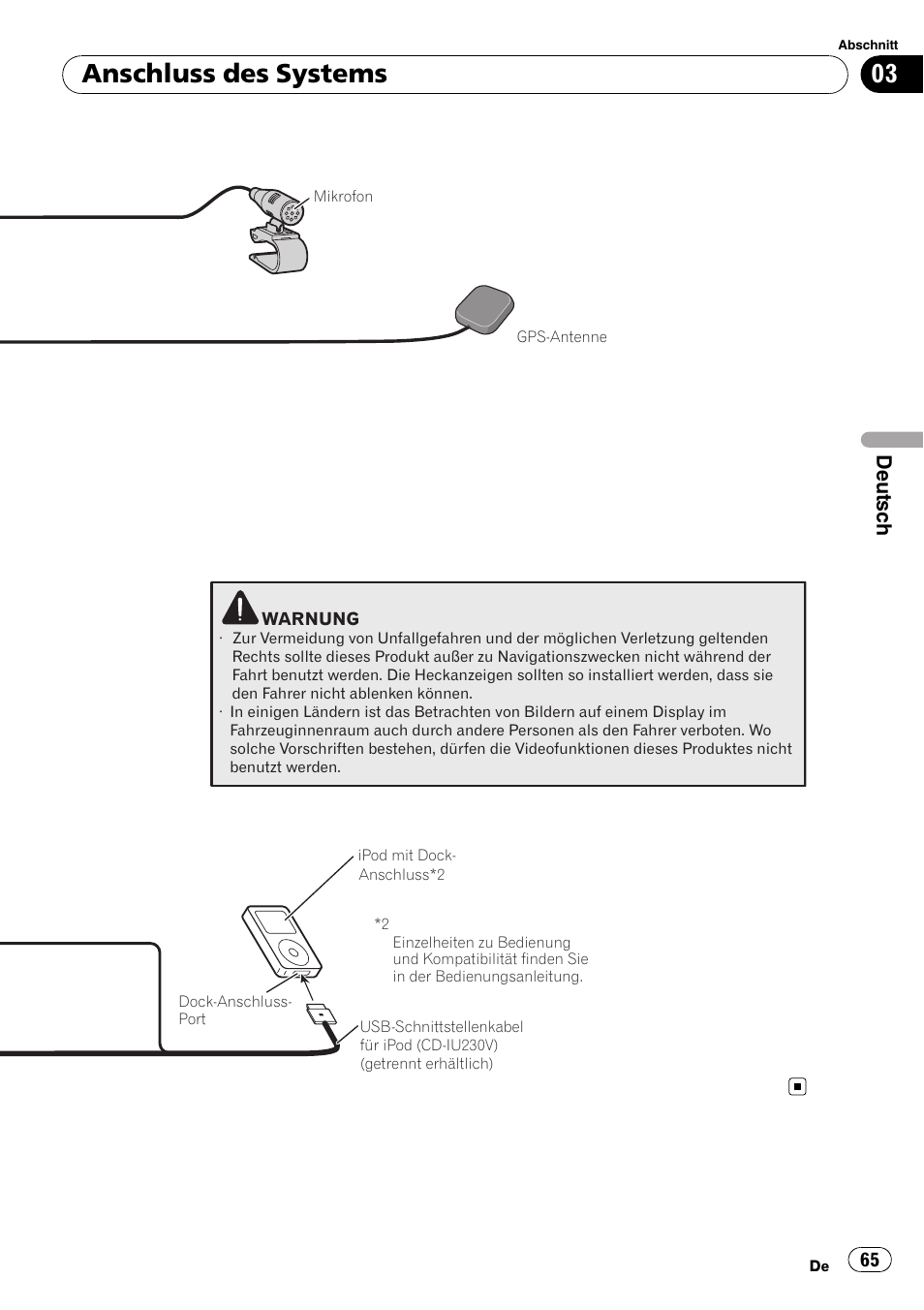 Abschnitt

Anschluss des Systems

03

Mikrofon

GPS-Antenne

Deutsch

WARNUNG

· Zur Vermeidung von Unfallgefahren und der möglichen Verletzung geltenden Rechts sollte dieses Produkt außer zu Navigationszwecken nicht während der Fahrt benutzt werden. Die Heckanzeigen sollten so installiert werden, dass sie den Fahrer nicht ablenken können.

· In einigen Ländern ist das Betrachten von Bildern auf einem Display im Fahrzeuginnenraum auch durch andere Personen als den Fahrer verboten. Wo solche Vorschriften bestehen, dürfen die Videofunktionen dieses Produktes nicht benutzt werden.

iPod mit Dock-Anschluss*2

*2

Einzelheiten zu Bedienung und Kompatibilität finden Sie in der Bedienungsanleitung.

Dock-Anschluss-Port

USB-Schnittstellenkabel für iPod (CD-IU230V) (getrennt erhältlich)

De 65